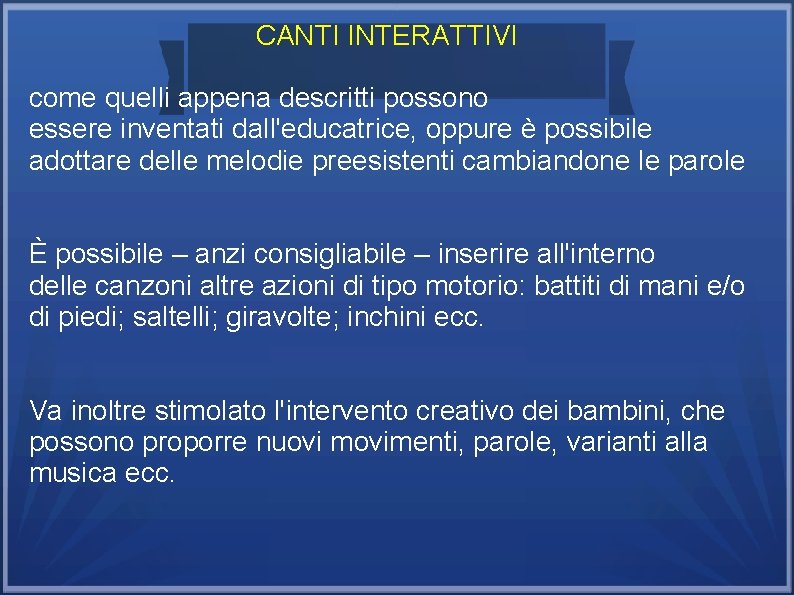 CANTI INTERATTIVI

come quelli appena descritti possono essere inventati dall'educatrice, oppure è possibile adottare delle melodie preesistenti cambiandone le parole

È possibile – anzi consigliabile – inserire all'interno delle canzoni altre azioni di tipo motorio: battiti di mani e/o di piedi; saltelli; giravolte; inchini ecc.

Va inoltre stimolato l'intervento creativo dei bambini, che possono proporre nuovi movimenti, parole, varianti alla musica ecc.